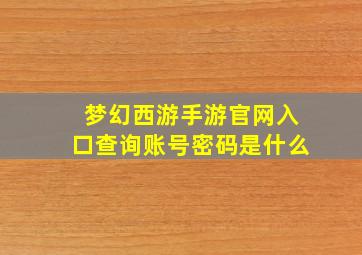 梦幻西游手游官网入口查询账号密码是什么